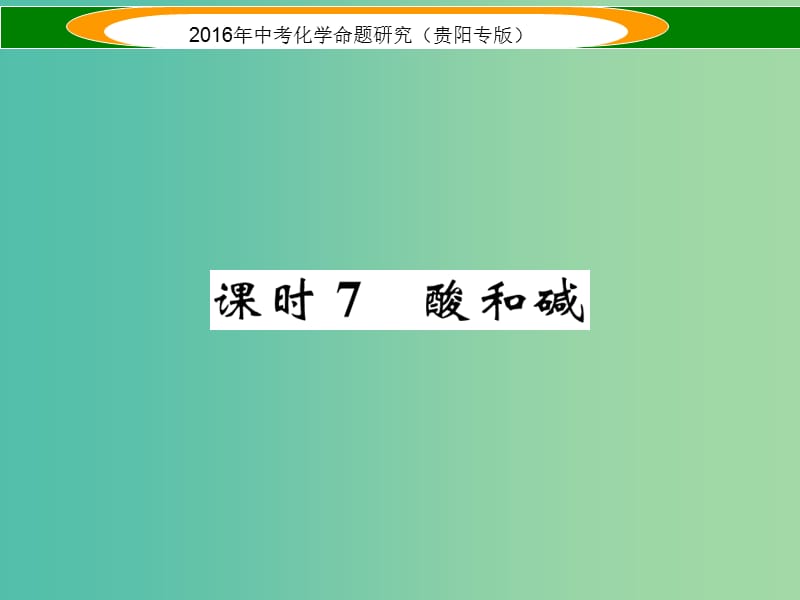 2016年中考化学命题研究（贵阳专版）

课时 7　酸和碱